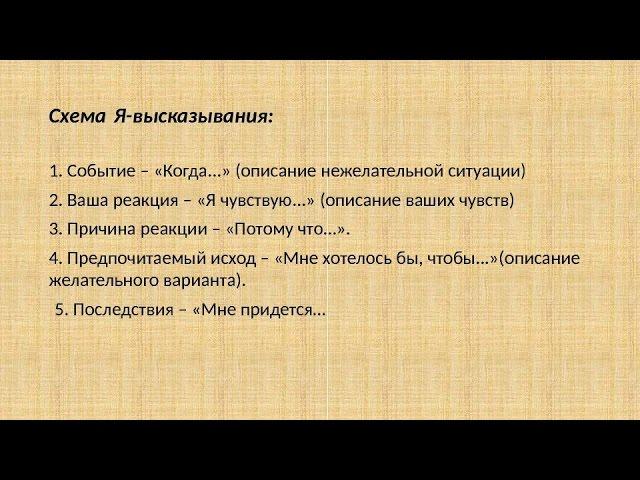 Схема Я-высказывания:

1. Событие – «Когда...» (описание нежелательной ситуации)

2. Ваша реакция – «Я чувствую...» (описание ваших чувств)

3. Причина реакции – «Потому что...».

4. Предпочитаемый исход – «Мне хотелось бы, чтобы...»(описание желательного варианта).

5. Последствия – «Мне придется...